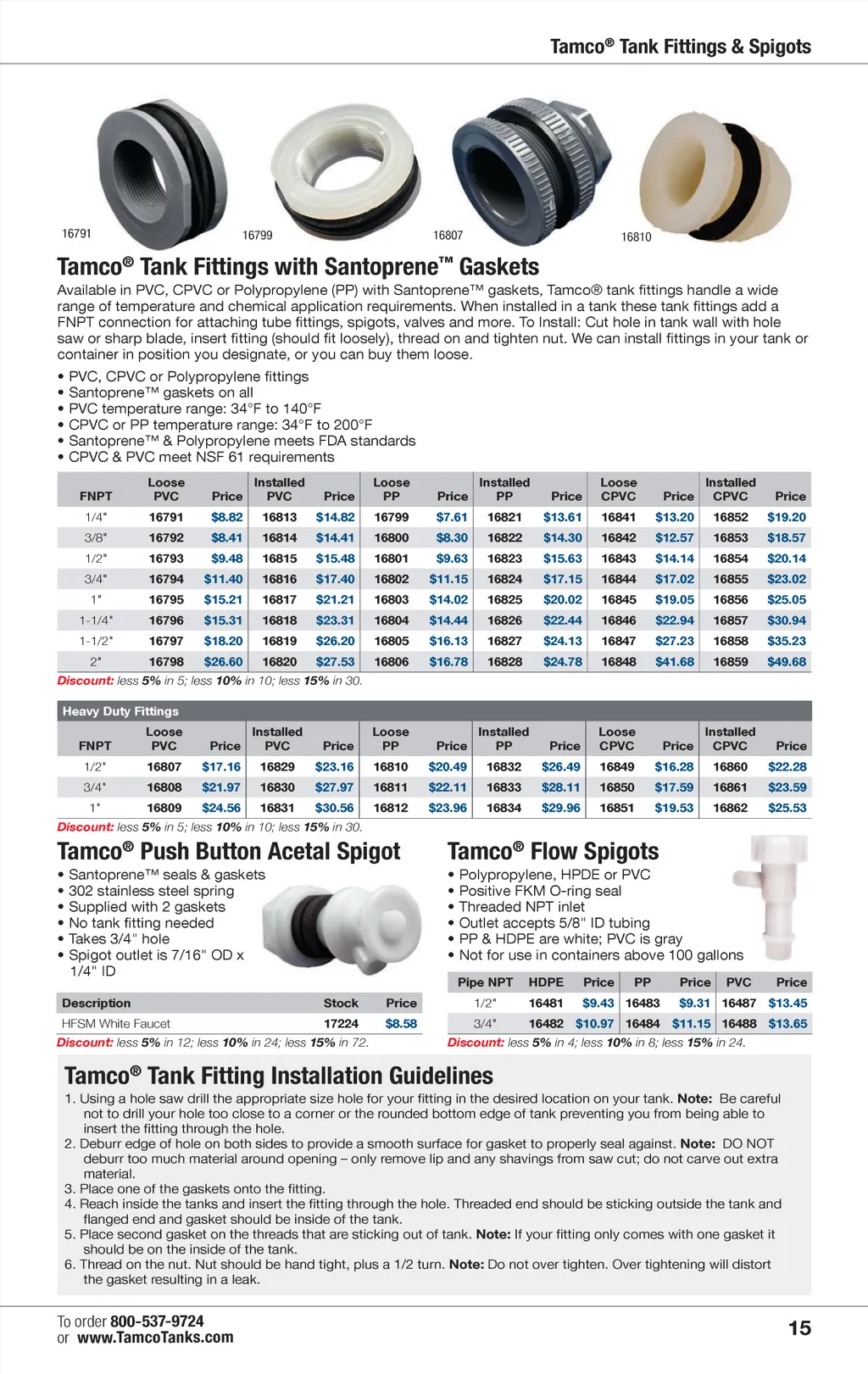 Tamco® Tank Fittings & Spigots

16791
16799
16807
16810

Tamco® Tank Fittings with Santoprene™ Gaskets

Available in PVC, CPVC or Polypropylene (PP) with Santoprene™ gaskets, Tamco® tank fittings handle a wide range of temperature and chemical application requirements. When installed in a tank these tank fittings add a FNPT connection for attaching tube fittings, spigots, valves and more. To Install: Cut hole in tank wall with hole saw or sharp blade, insert fitting (should fit loosely), thread on and tighten nut. We can install fittings in your tank or container in position you designate, or you can buy them loose.

• PVC, CPVC or Polypropylene fittings
• Santoprene™ gaskets on all
• PVC temperature range: 34°F to 140°F
• CPVC or PP temperature range: 34°F to 200°F
• Santoprene™ & Polypropylene meets FDA standards
• CPVC & PVC meet NSF 61 requirements

| FNPT | Loose PVC | Price | Installed PVC | Price | Loose PP | Price | Installed PP | Price | Loose CPVC | Price | Installed CPVC | Price |
|---|---|---|---|---|---|---|---|---|---|---|---|---|
| 1/4" | 16791 | $8.82 | 16813 | $14.82 | 16799 | $7.61 | 16821 | $13.61 | 16841 | $13.20 | 16852 | $19.20 |
| 3/8" | 16792 | $8.41 | 16814 | $14.41 | 16800 | $8.30 | 16822 | $14.30 | 16842 | $12.57 | 16853 | $18.57 |
| 1/2" | 16793 | $9.48 | 16815 | $15.48 | 16801 | $9.63 | 16823 | $15.63 | 16843 | $14.14 | 16854 | $20.14 |
| 3/4" | 16794 | $11.40 | 16816 | $17.40 | 16802 | $11.15 | 16824 | $17.15 | 16844 | $17.02 | 16855 | $23.02 |
| 1" | 16795 | $15.21 | 16817 | $21.21 | 16803 | $14.02 | 16825 | $20.02 | 16845 | $19.05 | 16856 | $25.05 |
| 1-1/4" | 16796 | $15.31 | 16818 | $23.31 | 16804 | $14.44 | 16826 | $22.44 | 16846 | $22.94 | 16857 | $30.94 |
| 1-1/2" | 16797 | $18.20 | 16819 | $26.20 | 16805 | $16.13 | 16827 | $24.13 | 16847 | $27.23 | 16858 | $35.23 |
| 2" | 16798 | $26.60 | 16820 | $27.53 | 16806 | $16.78 | 16828 | $24.78 | 16848 | $41.68 | 16859 | $49.68 |

Discount: less 5% in 5; less 10% in 10; less 15% in 30.

Heavy Duty Fittings

| FNPT | Loose PVC | Price | Installed PVC | Price | Loose PP | Price | Installed PP | Price | Loose CPVC | Price | Installed CPVC | Price |
|---|---|---|---|---|---|---|---|---|---|---|---|---|
| 1/2" | 16807 | $17.16 | 16829 | $23.16 | 16810 | $20.49 | 16832 | $26.49 | 16849 | $16.28 | 16860 | $22.28 |
| 3/4" | 16808 | $21.97 | 16830 | $27.97 | 16811 | $22.11 | 16833 | $28.11 | 16850 | $17.59 | 16861 | $23.59 |
| 1" | 16809 | $24.56 | 16831 | $30.56 | 16812 | $23.96 | 16834 | $29.96 | 16851 | $19.53 | 16862 | $25.53 |

Discount: less 5% in 5; less 10% in 10; less 15% in 30.

Tamco® Push Button Acetal Spigot

• Santoprene™ seals & gaskets
• 302 stainless steel spring
• Supplied with 2 gaskets
• No tank fitting needed
• Takes 3/4" hole
• Spigot outlet is 7/16" OD x 1/4" ID

| Description | Stock | Price |
|---|---|---|
| HFSM White Faucet | 17224 | $8.58 |

Discount: less 5% in 12; less 10% in 24; less 15% in 72.

Tamco® Flow Spigots

• Polypropylene, HPDE or PVC
• Positive FKM O-ring seal
• Threaded NPT inlet
• Outlet accepts 5/8" ID tubing
• PP & HDPE are white; PVC is gray
• Not for use in containers above 100 gallons

| Pipe NPT | HDPE | Price | PP | Price | PVC | Price |
|---|---|---|---|---|---|---|
| 1/2" | 16481 | $9.43 | 16483 | $9.31 | 16487 | $13.45 |
| 3/4" | 16482 | $10.97 | 16484 | $11.15 | 16488 | $13.65 |

Discount: less 5% in 4; less 10% in 8; less 15% in 24.

Tamco® Tank Fitting Installation Guidelines

1. Using a hole saw drill the appropriate size hole for your fitting in the desired location on your tank. Note: Be careful not to drill your hole too close to a corner or the rounded bottom edge of tank preventing you from being able to insert the fitting through the hole.
2. Deburr edge of hole on both sides to provide a smooth surface for gasket to properly seal against. Note: DO NOT deburr too much material around opening – only remove lip and any shavings from saw cut; do not carve out extra material.
3. Place one of the gaskets onto the fitting.
4. Reach inside the tanks and insert the fitting through the hole. Threaded end should be sticking outside the tank and flanged end and gasket should be inside of the tank.
5. Place second gasket on the threads that are sticking out of tank. Note: If your fitting only comes with one gasket it should be on the inside of the tank.
6. Thread on the nut. Nut should be hand tight, plus a 1/2 turn. Note: Do not over tighten. Over tightening will distort the gasket resulting in a leak.

To order 800-537-9724
or www.TamcoTanks.com

15